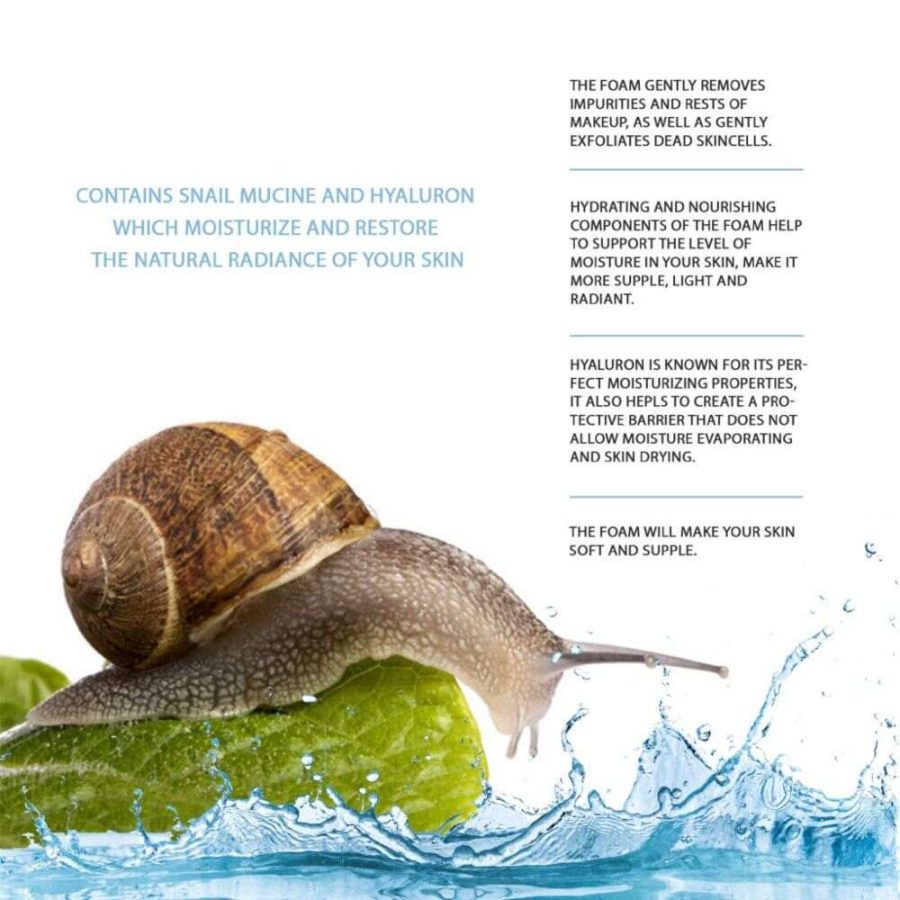 CONTAINS SNAIL MUCINE AND HYALURON WHICH MOISTURIZE AND RESTORE THE NATURAL RADIANCE OF YOUR SKIN

THE FOAM GENTLY REMOVES IMPURITIES AND RESTS OF MAKEUP, AS WELL AS GENTLY EXFOLIATES DEAD SKINCELLS.

HYDRATING AND NOURISHING COMPONENTS OF THE FOAM HELP TO SUPPORT THE LEVEL OF MOISTURE IN YOUR SKIN, MAKE IT MORE SUPPLE, LIGHT AND RADIANT.

HYALURON IS KNOWN FOR ITS PERFECT MOISTURIZING PROPERTIES, IT ALSO HEPLS TO CREATE A PROTECTIVE BARRIER THAT DOES NOT ALLOW MOISTURE EVAPORATING AND SKIN DRYING.

THE FOAM WILL MAKE YOUR SKIN SOFT AND SUPPLE.